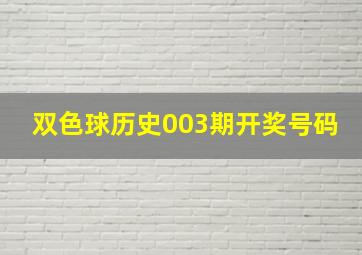 双色球历史003期开奖号码